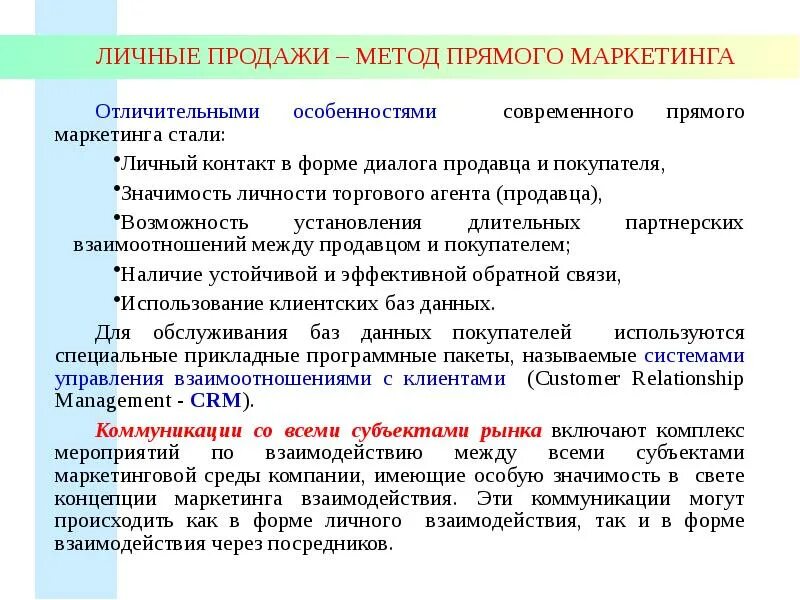 ЛИЧНЫЕ ПРОДАЖИ – МЕТОД ПРЯМОГО МАРКЕТИНГА

Отличительными особенностями современного прямого маркетинга стали:

•Личный контакт в форме диалога продавца и покупателя,

•Значимость личности торгового агента (продавца),

•Возможность установления длительных партнерских взаимоотношений между продавцом и покупателем;

•Наличие устойчивой и эффективной обратной связи,

•Использование клиентских баз данных.

Для обслуживания баз данных покупателей используются специальные прикладные программные пакеты, называемые системами управления взаимоотношениями с клиентами (Customer Relationship Management - CRM).

Коммуникации со всеми субъектами рынка включают комплекс мероприятий по взаимодействию между всеми субъектами маркетинговой среды компании, имеющие особую значимость в свете концепции маркетинга взаимодействия. Эти коммуникации могут происходить как в форме личного взаимодействия, так и в форме взаимодействия через посредников.